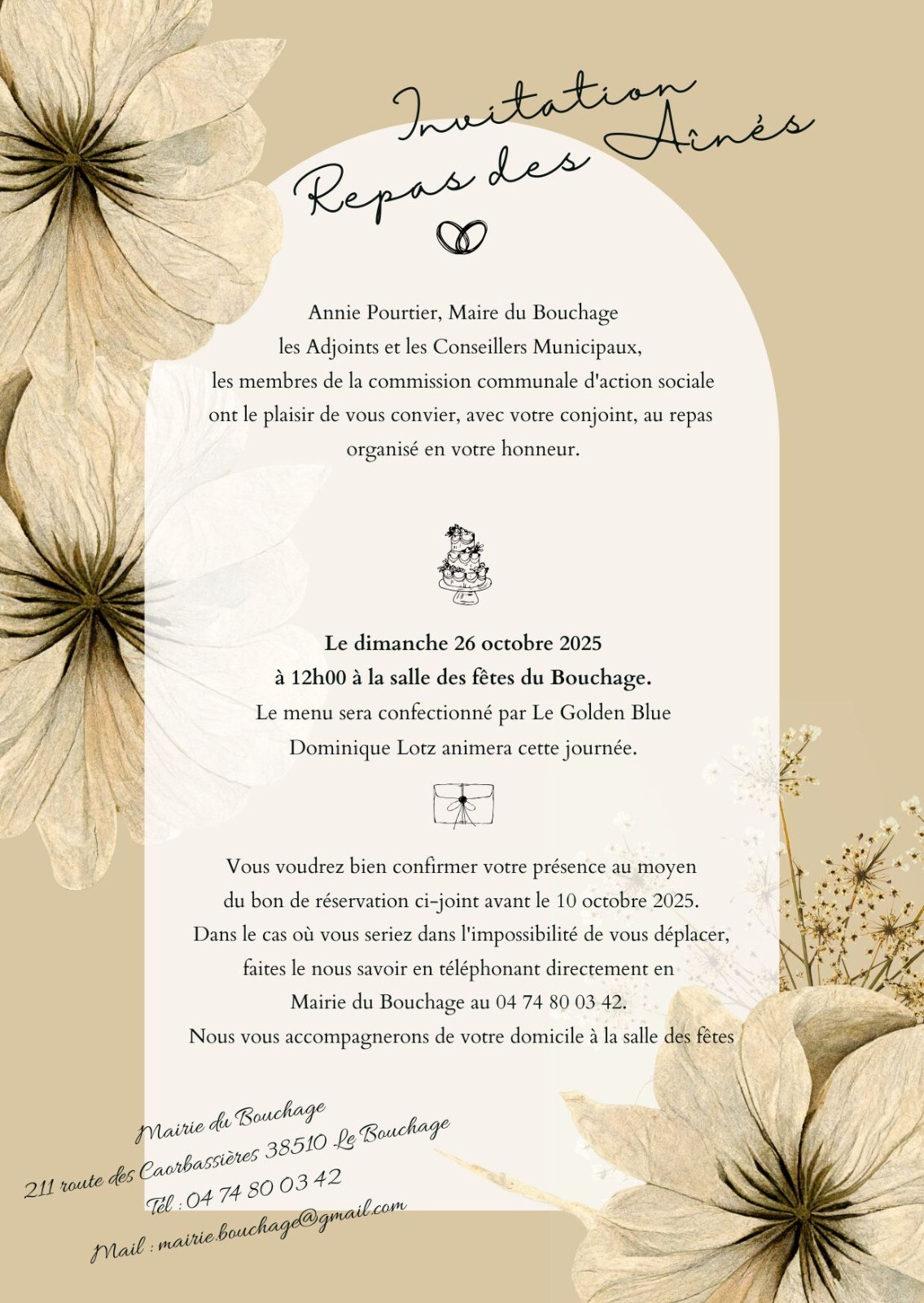 Invitation
Repas des Aînés

Annie Pourtier, Maire du Bouchage
les Adjoints et les Conseillers Municipaux,
les membres de la commission communale d'action sociale
ont le plaisir de vous convier, avec votre conjoint, au repas
organisé en votre honneur.

Le dimanche 26 octobre 2025
à 12h00 à la salle des fêtes du Bouchage.
Le menu sera confectionné par Le Golden Blue
Dominique Lotz animera cette journée.

Vous voudrez bien confirmer votre présence au moyen du bon de réservation ci-joint avant le 10 octobre 2025. Dans le cas où vous seriez dans l'impossibilité de vous déplacer, faites le nous savoir en téléphonant directement en Mairie du Bouchage au 04 74 80 03 42. Nous vous accompagnerons de votre domicile à la salle des fêtes

Mairie du Bouchage
211 route des Caorbassières 38510 Le Bouchage
Tél : 04 74 80 03 42
Mail : mairie.bouchage@gmail.com